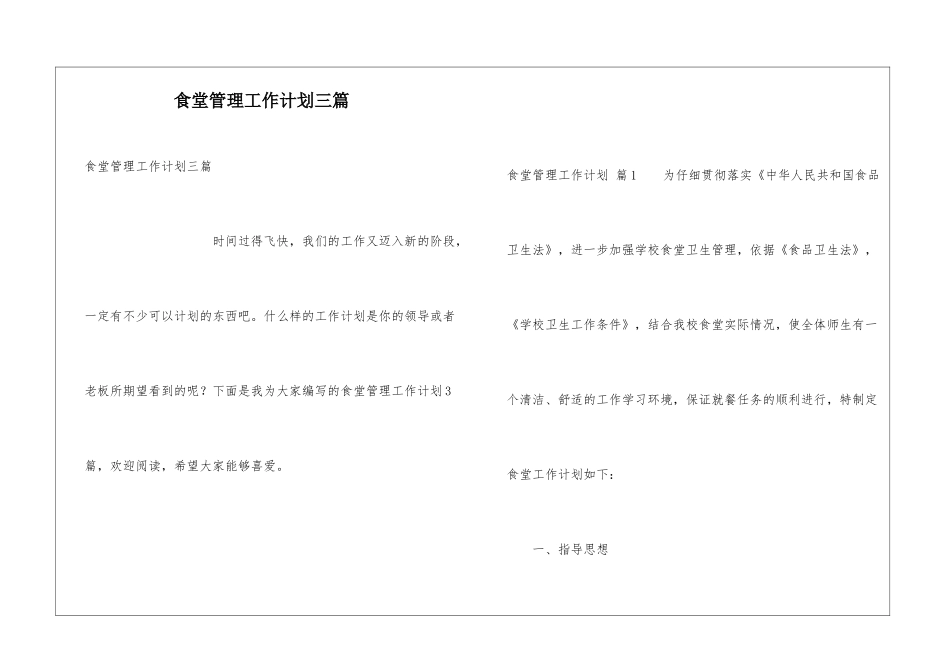 食堂管理工作计划三篇

食堂管理工作计划三篇

时间过得飞快，我们的工作又迈入新的阶段，一定有不少可以计划的东西吧。什么样的工作计划是你的领导或者老板所期望看到的呢？下面是我为大家编写的食堂管理工作计划3篇，欢迎阅读，希望大家能够喜爱。

食堂管理工作计划 篇1 为仔细贯彻落实《中华人民共和国食品卫生法》，进一步加强学校食堂卫生管理，依据《食品卫生法》，《学校卫生工作条件》，结合我校食堂实际情况，使全体师生有一个清洁、舒适的工作学习环境，保证就餐任务的顺利进行，特制定食堂工作计划如下：

一、指导思想